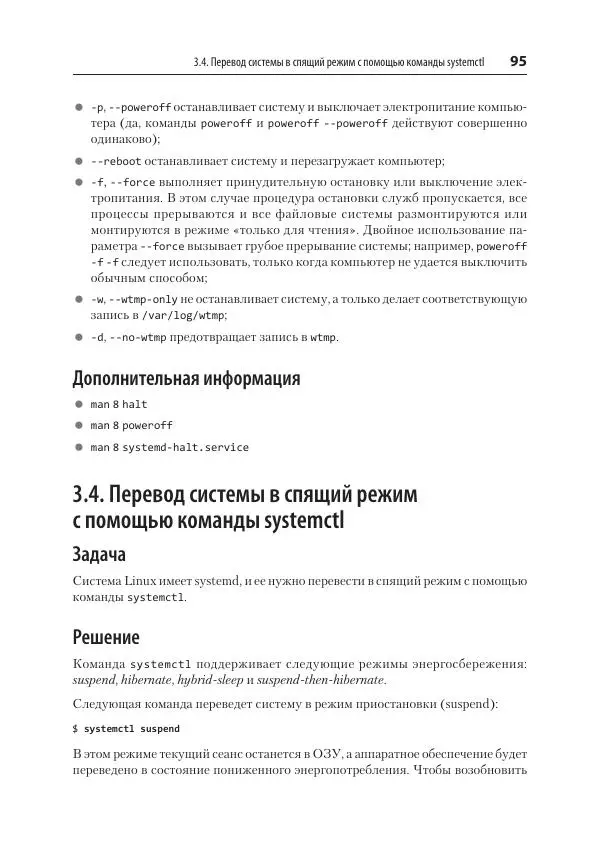 3.4. Перевод системы в спящий режим с помощью команды systemctl 95

- -p, --poweroff останавливает систему и выключает электропитание компьютера (да, команды poweroff и poweroff --poweroff действуют совершенно одинаково);
- --reboot останавливает систему и перезагружает компьютер;
- -f, --force выполняет принудительную остановку или выключение электропитания. В этом случае процедура остановки служб пропускается, все процессы прерываются и все файловые системы размонтируются или монтируются в режиме «только для чтения». Двойное использование параметра --force вызывает грубое прерывание системы; например, poweroff -f -f следует использовать, только когда компьютер не удается выключить обычным способом;
- -w, --wtmp-only не останавливает систему, а только делает соответствующую запись в /var/log/wtmp;
- -d, --no-wtmp предотвращает запись в wtmp.

Дополнительная информация

- man 8 halt
- man 8 poweroff
- man 8 systemd-halt.service

3.4. Перевод системы в спящий режим с помощью команды systemctl

Задача

Система Linux имеет systemd, и ее нужно перевести в спящий режим с помощью команды systemctl.

Решение

Команда systemctl поддерживает следующие режимы энергосбережения: suspend, hibernate, hybrid-sleep и suspend-then-hibernate.

Следующая команда переведет систему в режим приостановки (suspend):

$ systemctl suspend

В этом режиме текущий сеанс останется в ОЗУ, а аппаратное обеспечение будет переведено в состояние пониженного энергопотребления. Чтобы возобновить